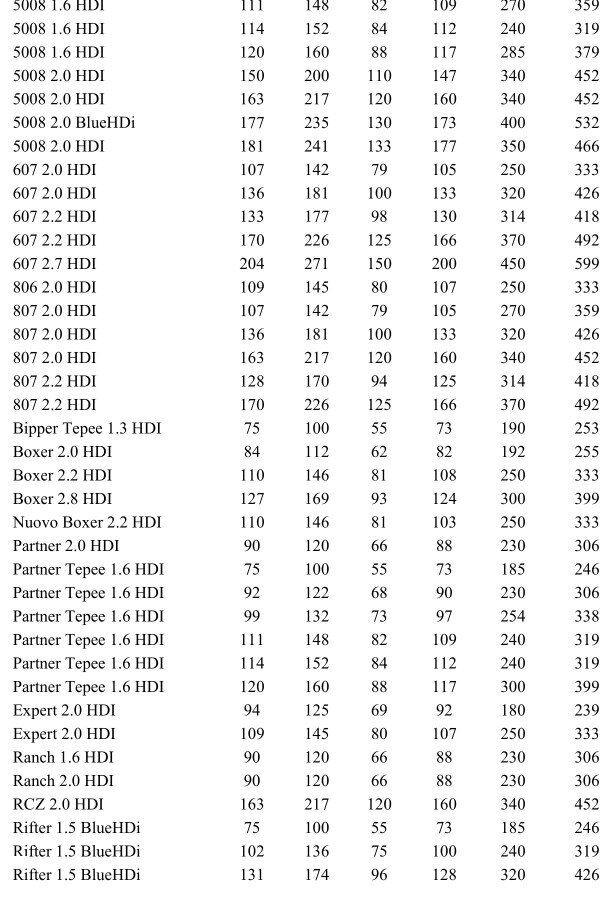 | | | | | | | |
|---|---|---|---|---|---|---|
| 5008 1.6 HDI | 111 | 148 | 82 | 109 | 270 | 359 |
| 5008 1.6 HDI | 114 | 152 | 84 | 112 | 240 | 319 |
| 5008 1.6 HDI | 120 | 160 | 88 | 117 | 285 | 379 |
| 5008 2.0 HDI | 150 | 200 | 110 | 147 | 340 | 452 |
| 5008 2.0 HDI | 163 | 217 | 120 | 160 | 340 | 452 |
| 5008 2.0 BlueHDi | 177 | 235 | 130 | 173 | 400 | 532 |
| 5008 2.0 HDI | 181 | 241 | 133 | 177 | 350 | 466 |
| 607 2.0 HDI | 107 | 142 | 79 | 105 | 250 | 333 |
| 607 2.0 HDI | 136 | 181 | 100 | 133 | 320 | 426 |
| 607 2.2 HDI | 133 | 177 | 98 | 130 | 314 | 418 |
| 607 2.2 HDI | 170 | 226 | 125 | 166 | 370 | 492 |
| 607 2.7 HDI | 204 | 271 | 150 | 200 | 450 | 599 |
| 806 2.0 HDI | 109 | 145 | 80 | 107 | 250 | 333 |
| 807 2.0 HDI | 107 | 142 | 79 | 105 | 270 | 359 |
| 807 2.0 HDI | 136 | 181 | 100 | 133 | 320 | 426 |
| 807 2.0 HDI | 163 | 217 | 120 | 160 | 340 | 452 |
| 807 2.2 HDI | 128 | 170 | 94 | 125 | 314 | 418 |
| 807 2.2 HDI | 170 | 226 | 125 | 166 | 370 | 492 |
| Bipper Tepee 1.3 HDI | 75 | 100 | 55 | 73 | 190 | 253 |
| Boxer 2.0 HDI | 84 | 112 | 62 | 82 | 192 | 255 |
| Boxer 2.2 HDI | 110 | 146 | 81 | 108 | 250 | 333 |
| Boxer 2.8 HDI | 127 | 169 | 93 | 124 | 300 | 399 |
| Nuovo Boxer 2.2 HDI | 110 | 146 | 81 | 103 | 250 | 333 |
| Partner 2.0 HDI | 90 | 120 | 66 | 88 | 230 | 306 |
| Partner Tepee 1.6 HDI | 75 | 100 | 55 | 73 | 185 | 246 |
| Partner Tepee 1.6 HDI | 92 | 122 | 68 | 90 | 230 | 306 |
| Partner Tepee 1.6 HDI | 99 | 132 | 73 | 97 | 254 | 338 |
| Partner Tepee 1.6 HDI | 111 | 148 | 82 | 109 | 240 | 319 |
| Partner Tepee 1.6 HDI | 114 | 152 | 84 | 112 | 240 | 319 |
| Partner Tepee 1.6 HDI | 120 | 160 | 88 | 117 | 300 | 399 |
| Expert 2.0 HDI | 94 | 125 | 69 | 92 | 180 | 239 |
| Expert 2.0 HDI | 109 | 145 | 80 | 107 | 250 | 333 |
| Ranch 1.6 HDI | 90 | 120 | 66 | 88 | 230 | 306 |
| Ranch 2.0 HDI | 90 | 120 | 66 | 88 | 230 | 306 |
| RCZ 2.0 HDI | 163 | 217 | 120 | 160 | 340 | 452 |
| Rifter 1.5 BlueHDi | 75 | 100 | 55 | 73 | 185 | 246 |
| Rifter 1.5 BlueHDi | 102 | 136 | 75 | 100 | 240 | 319 |
| Rifter 1.5 BlueHDi | 131 | 174 | 96 | 128 | 320 | 426 |